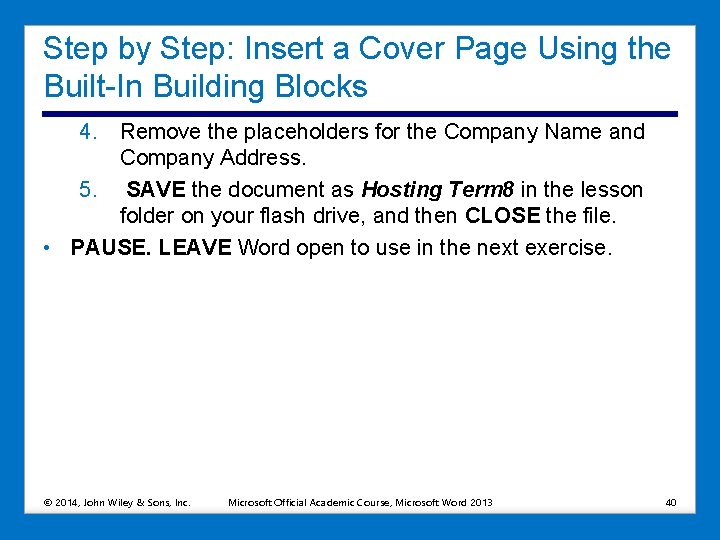 Step by Step: Insert a Cover Page Using the Built-In Building Blocks

4. Remove the placeholders for the Company Name and Company Address.

5. SAVE the document as Hosting Term8 in the lesson folder on your flash drive, and then CLOSE the file.

• PAUSE. LEAVE Word open to use in the next exercise.

© 2014, John Wiley & Sons, Inc. Microsoft Official Academic Course, Microsoft Word 2013 40